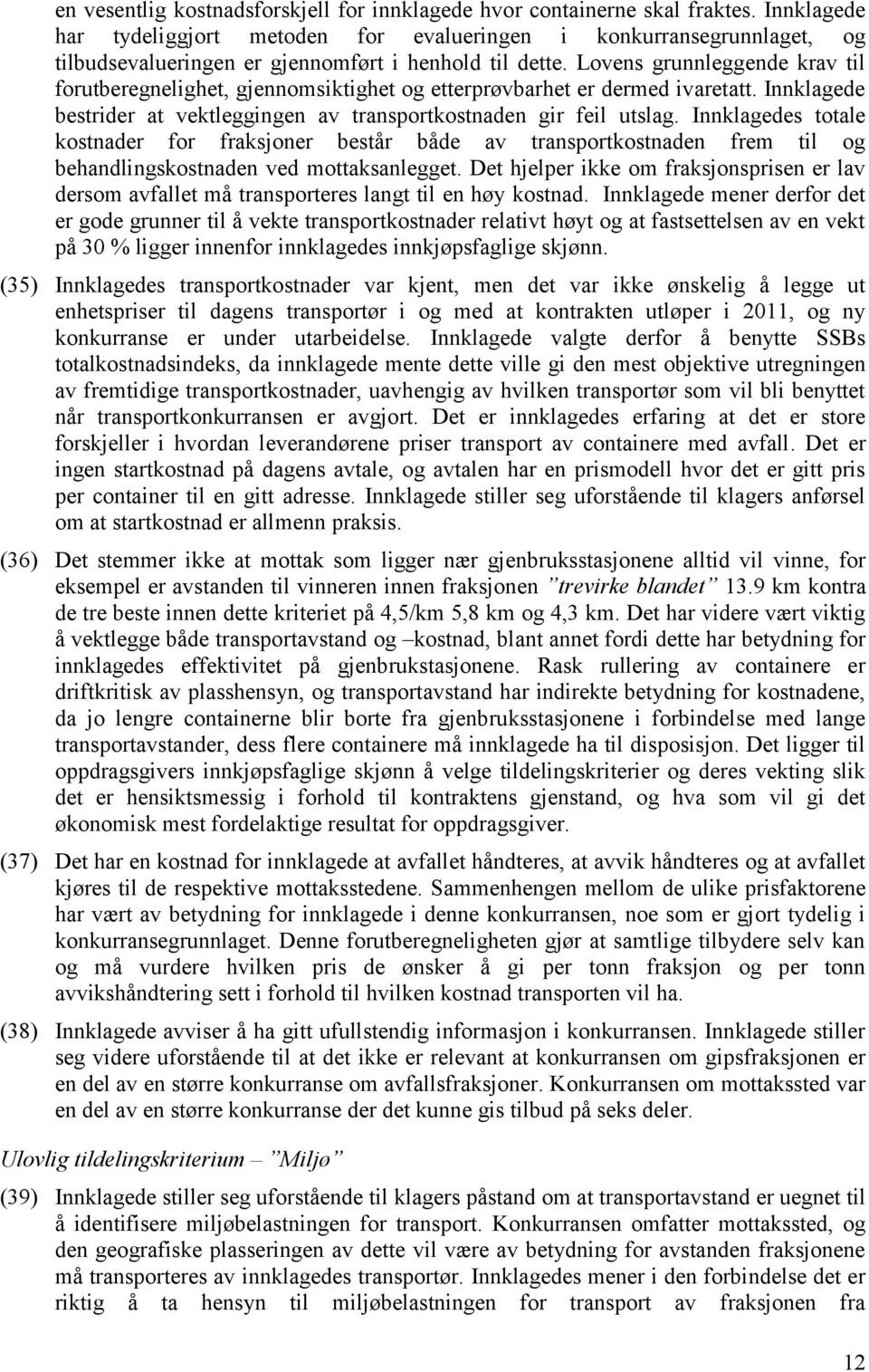 en vesentlig kostnadsforskjell for innklagede hvor containerne skal fraktes. Innklagede har tydeliggjort metoden for evalueringen i konkurransegrunnlaget, og tilbudsevalueringen er gjennomført i henhold til dette. Lovens grunnleggende krav til forutberegnelighet, gjennomsiktighet og etterprøvbarhet er dermed ivaretatt. Innklagede bestrider at vektleggingen av transportkostnaden gir feil utslag. Innklagedes totale kostnader for fraksjoner består både av transportkostnaden frem til og behandlingskostnaden ved mottaksanlegget. Det hjelper ikke om fraksjonsprisen er lav dersom avfallet må transporteres langt til en høy kostnad. Innklagede mener derfor det er gode grunner til å vekte transportkostnader relativt høyt og at fastsettelsen av en vekt på 30 % ligger innenfor innklagedes innkjøpsfaglige skjønn.

(35) Innklagedes transportkostnader var kjent, men det var ikke ønskelig å legge ut enhetspriser til dagens transportør i og med at kontrakten utløper i 2011, og ny konkurranse er under utarbeidelse. Innklagede valgte derfor å benytte SSBs totalkostnadsindeks, da innklagede mente dette ville gi den mest objektive utregningen av fremtidige transportkostnader, uavhengig av hvilken transportør som vil bli benyttet når transportkonkurransen er avgjort. Det er innklagedes erfaring at det er store forskjeller i hvordan leverandørene priser transport av containere med avfall. Det er ingen startkostnad på dagens avtale, og avtalen har en prismodell hvor det er gitt pris per container til en gitt adresse. Innklagede stiller seg uforstående til klagers anførsel om at startkostnad er allmenn praksis.

(36) Det stemmer ikke at mottak som ligger nær gjenbruksstasjonene alltid vil vinne, for eksempel er avstanden til vinneren innen fraksjonen ”trevirke blandet” 13.9 km kontra de tre beste innen dette kriteriet på 4,5/km 5,8 km og 4,3 km. Det har videre vært viktig å vektlegge både transportavstand og –kostnad, blant annet fordi dette har betydning for innklagedes effektivitet på gjenbrukstasjonene. Rask rullering av containere er driftkritisk av plasshensyn, og transportavstand har indirekte betydning for kostnadene, da jo lengre containerne blir borte fra gjenbruksstasjonene i forbindelse med lange transportavstander, dess flere containere må innklagede ha til disposisjon. Det ligger til oppdragsgivers innkjøpsfaglige skjønn å velge tildelingskriterier og deres vekting slik det er hensiktsmessig i forhold til kontraktens gjenstand, og hva som vil gi det økonomisk mest fordelaktige resultat for oppdragsgiver.

(37) Det har en kostnad for innklagede at avfallet håndteres, at avvik håndteres og at avfallet kjøres til de respektive mottaksstedene. Sammenhengen mellom de ulike prisfaktorene har vært av betydning for innklagede i denne konkurransen, noe som er gjort tydelig i konkurransegrunnlaget. Denne forutberegneligheten gjør at samtlige tilbydere selv kan og må vurdere hvilken pris de ønsker å gi per tonn fraksjon og per tonn avvikshåndtering sett i forhold til hvilken kostnad transporten vil ha.

(38) Innklagede avviser å ha gitt ufullstendig informasjon i konkurransen. Innklagede stiller seg videre uforstående til at det ikke er relevant at konkurransen om gipsfraksjonen er en del av en større konkurranse om avfallsfraksjoner. Konkurransen om mottakssted var en del av en større konkurranse der det kunne gis tilbud på seks deler.

Ulovlig tildelingskriterium – ”Miljø”

(39) Innklagede stiller seg uforstående til klagers påstand om at transportavstand er uegnet til å identifisere miljøbelastningen for transport. Konkurransen omfatter mottakssted, og den geografiske plasseringen av dette vil være av betydning for avstanden fraksjonene må transporteres av innklagedes transportør. Innklagedes mener i den forbindelse det er riktig å ta hensyn til miljøbelastningen for transport av fraksjonen fra

12